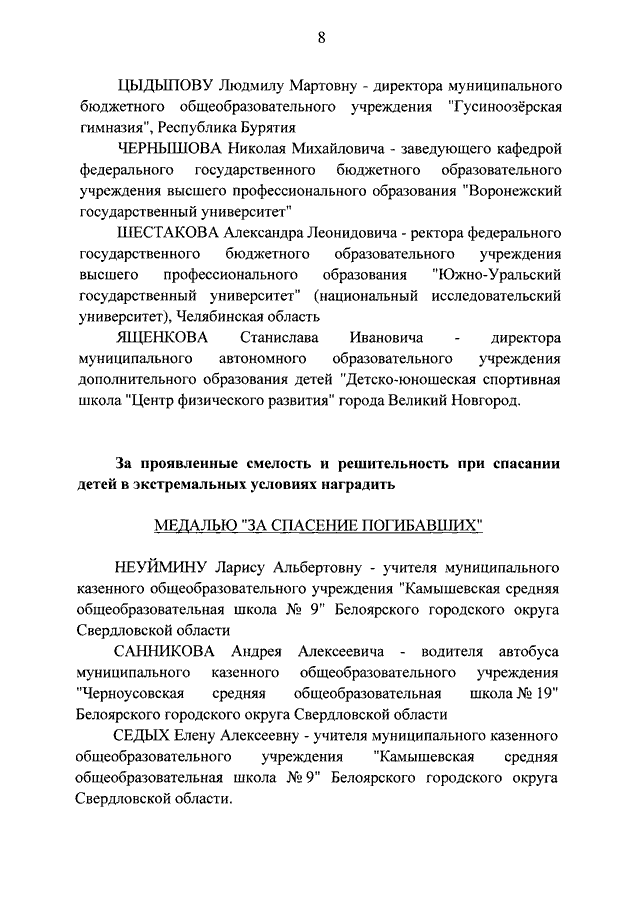 8

ЦЫДЫПОВУ Людмилу Мартовну - директора муниципального бюджетного общеобразовательного учреждения "Гусиноозёрская гимназия", Республика Бурятия

ЧЕРНЫШОВА Николая Михайловича - заведующего кафедрой федерального государственного бюджетного образовательного учреждения высшего профессионального образования "Воронежский государственный университет"

ШЕСТАКОВА Александра Леонидовича - ректора федерального государственного бюджетного образовательного учреждения высшего профессионального образования "Южно-Уральский государственный университет" (национальный исследовательский университет), Челябинская область

ЯЩЕНКОВА Станислава Ивановича - директора муниципального автономного образовательного учреждения дополнительного образования детей "Детско-юношеская спортивная школа "Центр физического развития" города Великий Новгород.

За проявленные смелость и решительность при спасании детей в экстремальных условиях наградить

МЕДАЛЬЮ "ЗА СПАСЕНИЕ ПОГИБАВШИХ"

НЕУЙМИНУ Ларису Альбертовну - учителя муниципального казенного общеобразовательного учреждения "Камышевская средняя общеобразовательная школа № 9" Белоярского городского округа Свердловской области

САННИКОВА Андрея Алексеевича - водителя автобуса муниципального казенного общеобразовательного учреждения "Черноусовская средняя общеобразовательная школа № 19" Белоярского городского округа Свердловской области

СЕДЫХ Елену Алексеевну - учителя муниципального казенного общеобразовательного учреждения "Камышевская средняя общеобразовательная школа № 9" Белоярского городского округа Свердловской области.